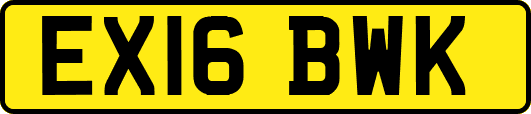 EX16 BWK